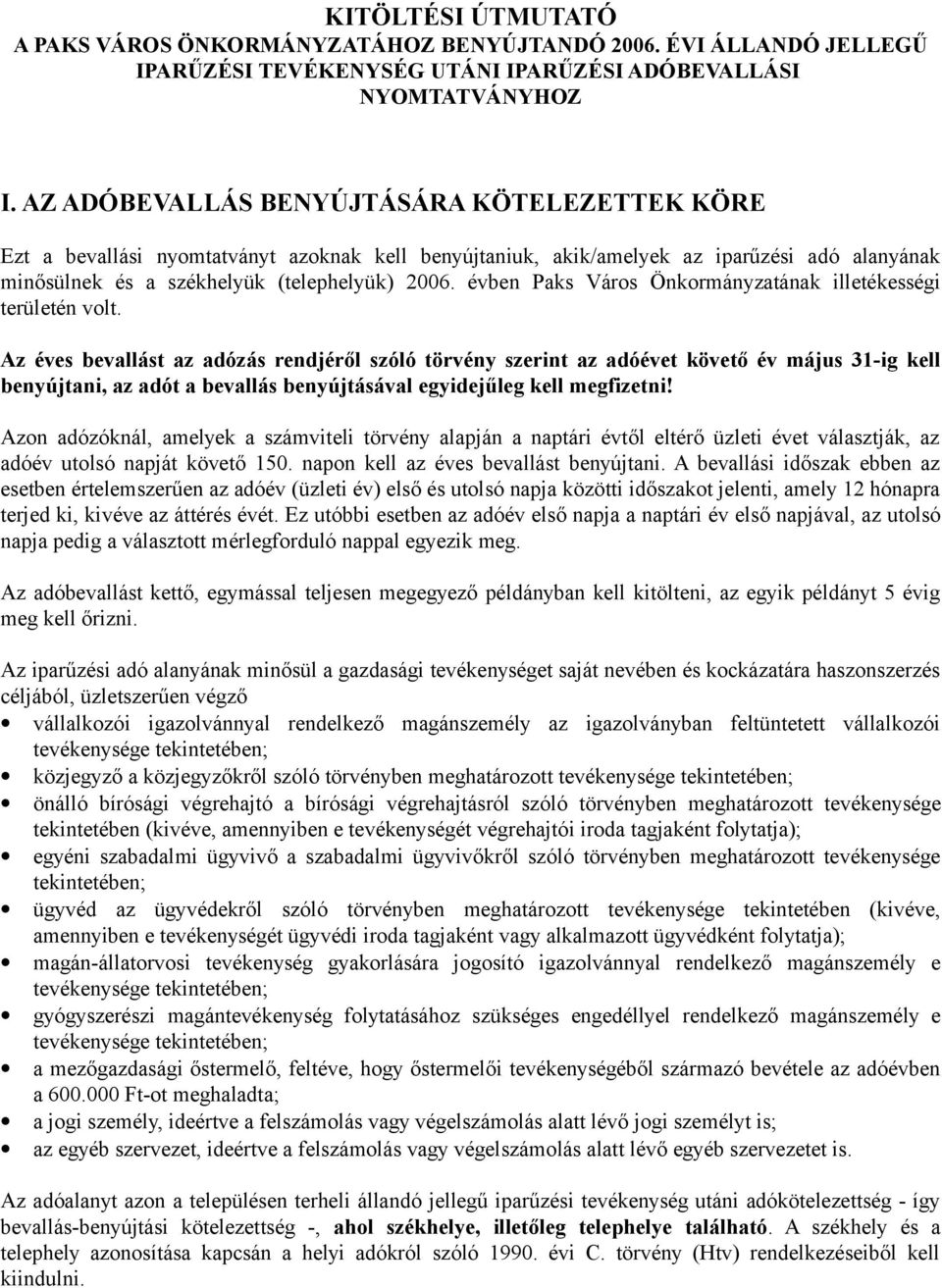 KITÖLTÉSI ÚTMUTATÓ
A PAKS VÁROS ÖNKORMÁNYZATÁHOZ BENYÚJTANDÓ 2006. ÉVI ÁLLANDÓ JELLEGŰ IPARŰZÉSI TEVÉKENYSÉG UTÁNI IPARŰZÉSI ADÓBEVALLÁSI NYOMTATVÁNYHOZ

I. AZ ADÓBEVALLÁS BENYÚJTÁSÁRA KÖTELEZETTEK KÖRE

Ezt a bevallási nyomtatványt azoknak kell benyújtaniuk, akik/amelyek az iparűzési adó alanyának minősülnek és a székhelyük (telephelyük) 2006. évben Paks Város Önkormányzatának illetékességi területén volt.

Az éves bevallást az adózás rendjéről szóló törvény szerint az adóévet követő év május 31-ig kell benyújtani, az adót a bevallás benyújtásával egyidejűleg kell megfizetni!

Azon adózóknál, amelyek a számviteli törvény alapján a naptári évtől eltérő üzleti évet választják, az adóév utolsó napját követő 150. napon kell az éves bevallást benyújtani. A bevallási időszak ebben az esetben értelemszerűen az adóév (üzleti év) első és utolsó napja közötti időszakot jelenti, amely 12 hónapra terjed ki, kivéve az áttérés évét. Ez utóbbi esetben az adóév első napja a naptári év első napjával, az utolsó napja pedig a választott mérlegforduló nappal egyezik meg.

Az adóbevallást kettő, egymással teljesen megegyező példányban kell kitölteni, az egyik példányt 5 évig meg kell őrizni.

Az iparűzési adó alanyának minősül a gazdasági tevékenységet saját nevében és kockázatára haszonszerzés céljából, üzletszerűen végző
• vállalkozói igazolvánnyal rendelkező magánszemély az igazolványban feltüntetett vállalkozói tevékenysége tekintetében;
• közjegyző a közjegyzőkről szóló törvényben meghatározott tevékenysége tekintetében;
• önálló bírósági végrehajtó a bírósági végrehajtásról szóló törvényben meghatározott tevékenysége tekintetében (kivéve, amennyiben e tevékenységét végrehajtói iroda tagjaként folytatja);
• egyéni szabadalmi ügyvivő a szabadalmi ügyvivőkről szóló törvényben meghatározott tevékenysége tekintetében;
• ügyvéd az ügyvédekről szóló törvényben meghatározott tevékenysége tekintetében (kivéve, amennyiben e tevékenységét ügyvédi iroda tagjaként vagy alkalmazott ügyvédként folytatja);
• magán-állatorvosi tevékenység gyakorlására jogosító igazolvánnyal rendelkező magánszemély e tevékenysége tekintetében;
• gyógyszerészi magántevékenység folytatásához szükséges engedéllyel rendelkező magánszemély e tevékenysége tekintetében;
• a mezőgazdasági őstermelő, feltéve, hogy őstermelői tevékenységéből származó bevétele az adóévben a 600.000 Ft-ot meghaladta;
• a jogi személy, ideértve a felszámolás vagy végelszámolás alatt lévő jogi személyt is;
• az egyéb szervezet, ideértve a felszámolás vagy végelszámolás alatt lévő egyéb szervezetet is.

Az adóalanyt azon a településen terheli állandó jellegű iparűzési tevékenység utáni adókötelezettség - így bevallás-benyújtási kötelezettség -, ahol székhelye, illetőleg telephelye található. A székhely és a telephely azonosítása kapcsán a helyi adókról szóló 1990. évi C. törvény (Htv) rendelkezéseiből kell kiindulni.